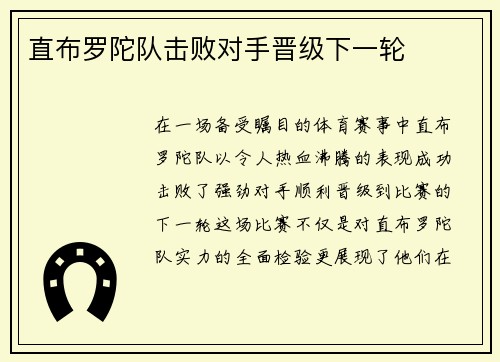 直布罗陀队击败对手晋级下一轮

在一场备受瞩目的体育赛事中直布罗陀队以令人热血沸腾的表现成功击败了强劲对手顺利晋级到比赛的下一轮这场比赛不仅是对直布罗陀队实力的全面检验更展现了他们在